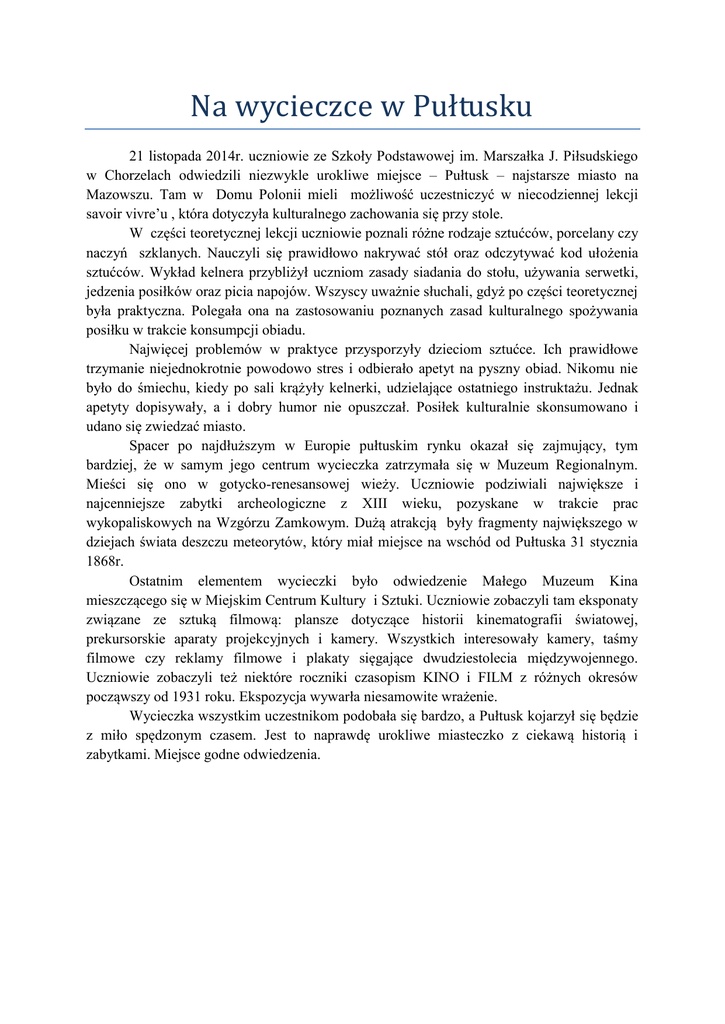 Na wycieczce w Pułtusku

21 listopada 2014r. uczniowie ze Szkoły Podstawowej im. Marszałka J. Piłsudskiego w Chorzelach odwiedzili niezwykle urokliwe miejsce – Pułtusk – najstarsze miasto na Mazowszu. Tam w Domu Polonii mieli możliwość uczestniczyć w niecodziennej lekcji savoir vivre'u , która dotyczyła kulturalnego zachowania się przy stole.

W części teoretycznej lekcji uczniowie poznali różne rodzaje sztućców, porcelany czy naczyń szklanych. Nauczyli się prawidłowo nakrywać stół oraz odczytywać kod ułożenia sztućców. Wykład kelnera przybliżył uczniom zasady siadania do stołu, używania serwetki, jedzenia posiłków oraz picia napojów. Wszyscy uważnie słuchali, gdyż po części teoretycznej była praktyczna. Polegała ona na zastosowaniu poznanych zasad kulturalnego spożywania posiłku w trakcie konsumpcji obiadu.

Najwięcej problemów w praktyce przysporzyły dzieciom sztućce. Ich prawidłowe trzymanie niejednokrotnie powodowo stres i odbierało apetyt na pyszny obiad. Nikomu nie było do śmiechu, kiedy po sali krążyły kelnerki, udzielające ostatniego instruktażu. Jednak apetyty dopisywały, a i dobry humor nie opuszczał. Posiłek kulturalnie skonsumowano i udano się zwiedzać miasto.

Spacer po najdłuższym w Europie pułtuskim rynku okazał się zajmujący, tym bardziej, że w samym jego centrum wycieczka zatrzymała się w Muzeum Regionalnym. Mieści się ono w gotycko-renesansowej wieży. Uczniowie podziwiali największe i najcenniejsze zabytki archeologiczne z XIII wieku, pozyskane w trakcie prac wykopaliskowych na Wzgórzu Zamkowym. Dużą atrakcją były fragmenty największego w dziejach świata deszczu meteorytów, który miał miejsce na wschód od Pułtuska 31 stycznia 1868r.

Ostatnim elementem wycieczki było odwiedzenie Małego Muzeum Kina mieszczącego się w Miejskim Centrum Kultury i Sztuki. Uczniowie zobaczyli tam eksponaty związane ze sztuką filmową: plansze dotyczące historii kinematografii światowej, prekursorskie aparaty projekcyjnych i kamery. Wszystkich interesowały kamery, taśmy filmowe czy reklamy filmowe i plakaty sięgające dwudziestolecia międzywojennego. Uczniowie zobaczyli też niektóre roczniki czasopism KINO i FILM z różnych okresów począwszy od 1931 roku. Ekspozycja wywarła niesamowite wrażenie.

Wycieczka wszystkim uczestnikom podobała się bardzo, a Pułtusk kojarzył się będzie z miło spędzonym czasem. Jest to naprawdę urokliwe miasteczko z ciekawą historią i zabytkami. Miejsce godne odwiedzenia.